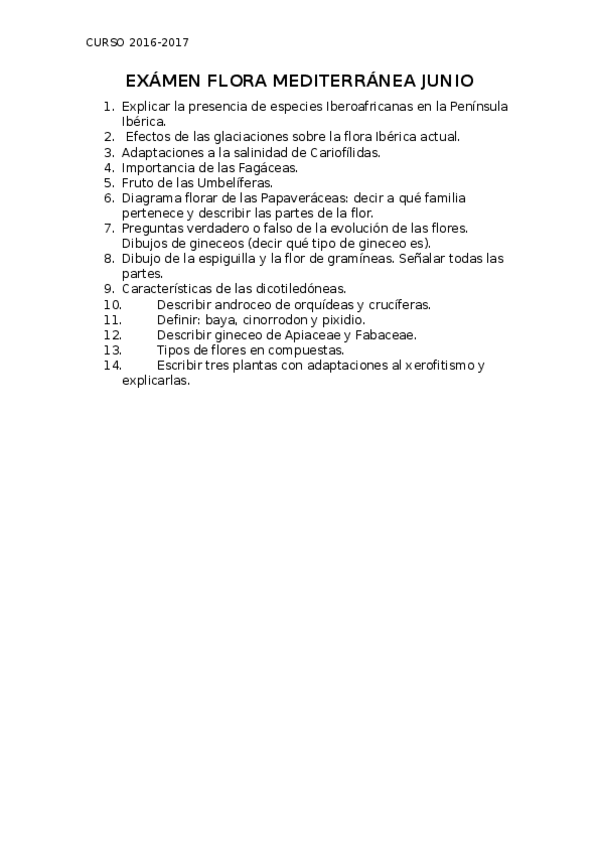 CURSO 2016-2017

EXÁMEN FLORA MEDITERRÁNEA JUNIO

1. Explicar la presencia de especies Iberoafricanas en la Península Ibérica.
2. Efectos de las glaciaciones sobre la flora Ibérica actual.
3. Adaptaciones a la salinidad de Cariofílidas.
4. Importancia de las Fagáceas.
5. Fruto de las Umbelíferas.
6. Diagrama florar de las Papaveráceas: decir a qué familia pertenece y describir las partes de la flor.
7. Preguntas verdadero o falso de la evolución de las flores. Dibujos de gineceos (decir qué tipo de gineceo es).
8. Dibujo de la espiguilla y la flor de gramíneas. Señalar todas las partes.
9. Características de las dicotiledóneas.
10. Describir androceo de orquídeas y crucíferas.
11. Definir: baya, cinorrodon y pixidio.
12. Describir gineceo de Apiaceae y Fabaceae.
13. Tipos de flores en compuestas.
14. Escribir tres plantas con adaptaciones al xerofitismo y explicarlas.